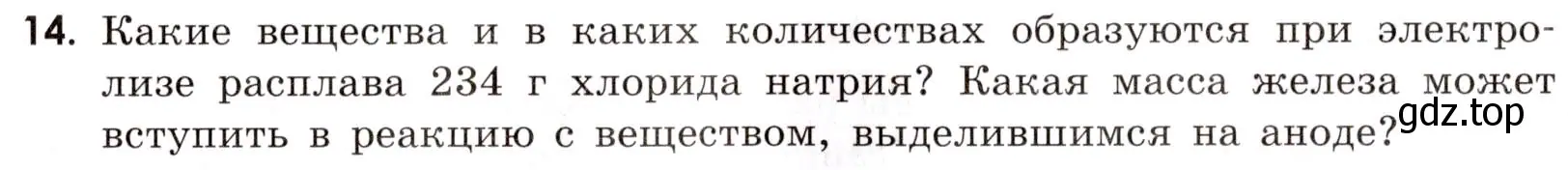 14. Какие вещества и в каких количествах образуются при электролизе расплава 234 г хлорида натрия? Какая масса железа может вступить в реакцию с веществом, выделившимся на аноде?

gdz.top